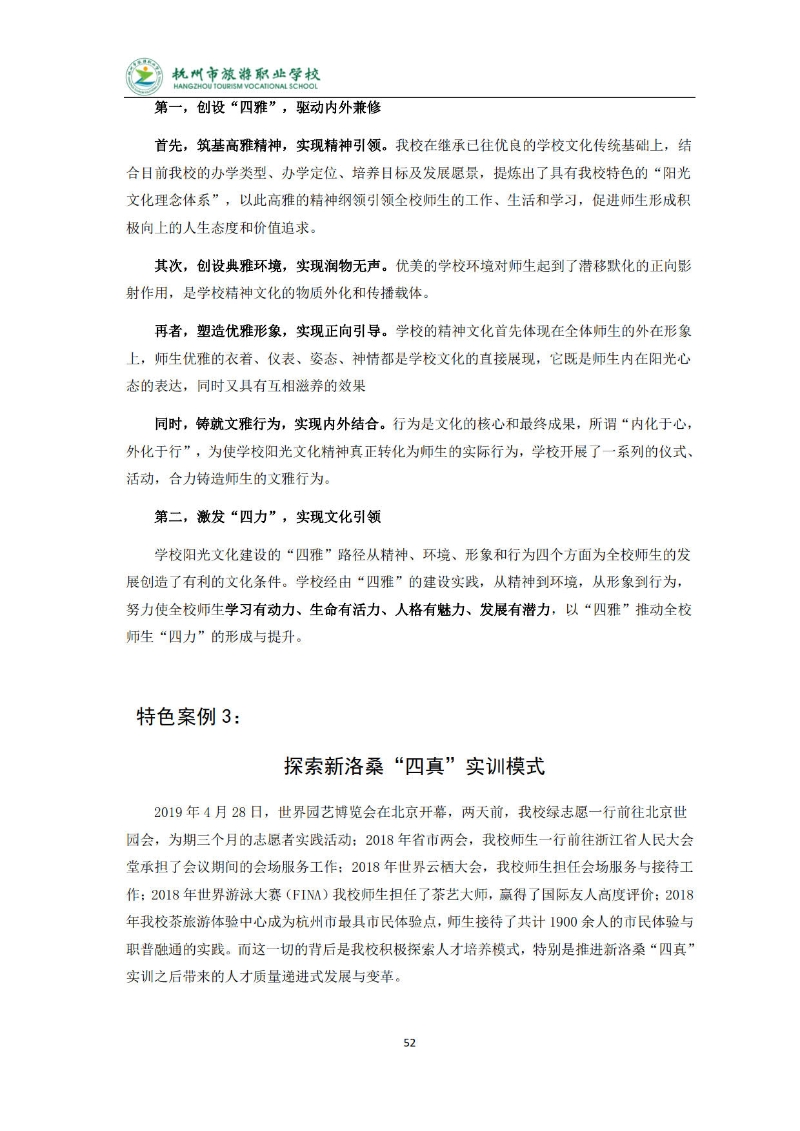 杭州市旅游职业学校
HANGZHOU TOURISM VOCATIONAL SCHOOL

第一，创设“四雅”，驱动内外兼修

首先，筑基高雅精神，实现精神引领。我校在继承已往优良的学校文化传统基础上，结合目前我校的办学类型、办学定位、培养目标及发展愿景，提炼出了具有我校特色的“阳光文化理念体系”，以此高雅的精神纲领引领全校师生的工作、生活和学习，促进师生形成积极向上的人生态度和价值追求。

其次，创设典雅环境，实现润物无声。优美的学校环境对师生起到了潜移默化的正向影射作用，是学校精神文化的物质外化和传播载体。

再者，塑造优雅形象，实现正向引导。学校的精神文化首先体现在全体师生的外在形象上，师生优雅的衣着、仪表、姿态、神情都是学校文化的直接展现，它既是师生内在阳光心态的表达，同时又具有互相滋养的效果

同时，铸就文雅行为，实现内外结合。行为是文化的核心和最终成果，所谓“内化于心，外化于行”，为使学校阳光文化精神真正转化为师生的实际行为，学校开展了一系列的仪式、活动，合力铸造师生的文雅行为。

第二，激发“四力”，实现文化引领

学校阳光文化建设的“四雅”路径从精神、环境、形象和行为四个方面为全校师生的发展创造了有利的文化条件。学校经由“四雅”的建设实践，从精神到环境，从形象到行为，努力使全校师生学习有动力、生命有活力、人格有魅力、发展有潜力，以“四雅”推动全校师生“四力”的形成与提升。

特色案例 3：

探索新洛桑“四真”实训模式

2019 年 4 月 28 日，世界园艺博览会在北京开幕，两天前，我校绿志愿一行前往北京世园会，为期三个月的志愿者实践活动；2018 年省市两会，我校师生一行前往浙江省人民大会堂承担了会议期间的会场服务工作；2018 年世界云栖大会，我校师生担任会场服务与接待工作；2018 年世界游泳大赛（FINA）我校师生担任了茶艺大师，赢得了国际友人高度评价；2018 年我校茶旅游体验中心成为杭州市最具市民体验点，师生接待了共计 1900 余人的市民体验与职普融通的实践。而这一切的背后是我校积极探索人才培养模式，特别是推进新洛桑“四真”实训之后带来的人才质量递进式发展与变革。

52